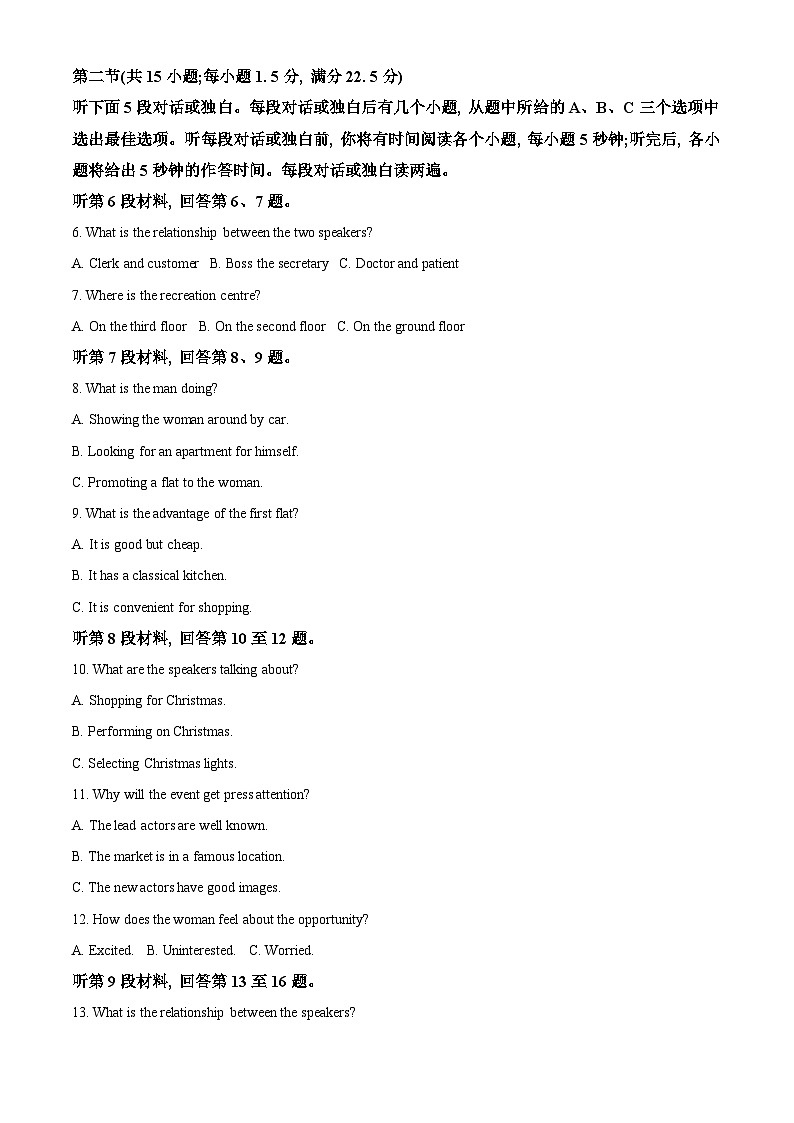 第二节(共 15 小题;每小题 1. 5 分, 满分 22. 5 分)

听下面 5 段对话或独白。每段对话或独白后有几个小题, 从题中所给的 A、B、C 三个选项中选出最佳选项。听每段对话或独白前, 你将有时间阅读各个小题, 每小题 5 秒钟;听完后, 各小题将给出 5 秒钟的作答时间。每段对话或独白读两遍。

听第 6 段材料, 回答第 6、7 题。

6. What is the relationship between the two speakers?

A. Clerk and customer B. Boss the secretary C. Doctor and patient

7. Where is the recreation centre?

A. On the third floor B. On the second floor C. On the ground floor

听第 7 段材料, 回答第 8、9 题。

8. What is the man doing?

A. Showing the woman around by car.

B. Looking for an apartment for himself.

C. Promoting a flat to the woman.

9. What is the advantage of the first flat?

A. It is good but cheap.

B. It has a classical kitchen.

C. It is convenient for shopping.

听第 8 段材料, 回答第 10 至 12 题。

10. What are the speakers talking about?

A. Shopping for Christmas.

B. Performing on Christmas.

C. Selecting Christmas lights.

11. Why will the event get press attention?

A. The lead actors are well known.

B. The market is in a famous location.

C. The new actors have good images.

12. How does the woman feel about the opportunity?

A. Excited. B. Uninterested. C. Worried.

听第 9 段材料, 回答第 13 至 16 题。

13. What is the relationship between the speakers?